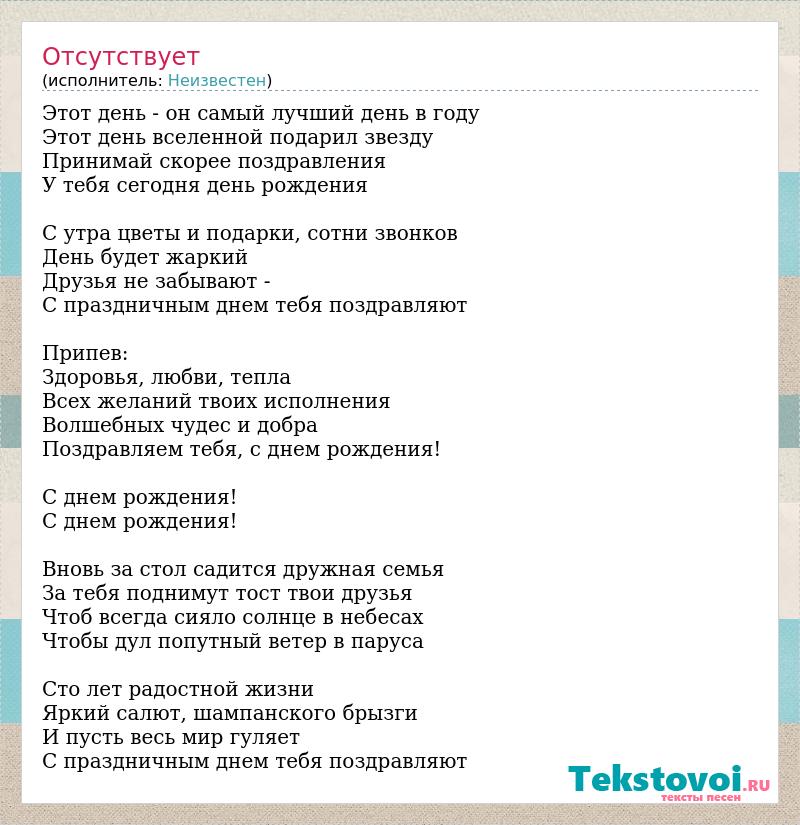 Отсутствует
(исполнитель: Неизвестен)

Этот день - он самый лучший день в году
Этот день вселенной подарил звезду
Принимай скорее поздравления
У тебя сегодня день рождения

С утра цветы и подарки, сотни звонков
День будет жаркий
Друзья не забывают -
С праздничным днем тебя поздравляют

Припев:
Здоровья, любви, тепла
Всех желаний твоих исполнения
Волшебных чудес и добра
Поздравляем тебя, с днем рождения!

С днем рождения!
С днем рождения!

Вновь за стол садится дружная семья
За тебя поднимут тост твои друзья
Чтоб всегда сияло солнце в небесах
Чтобы дул попутный ветер в паруса

Сто лет радостной жизни
Яркий салют, шампанского брызги
И пусть весь мир гуляет
С праздничным днем тебя поздравляют

Tekstovoi.RU
тексты песен